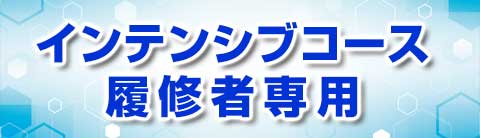 インテンシブコース
履修者専用